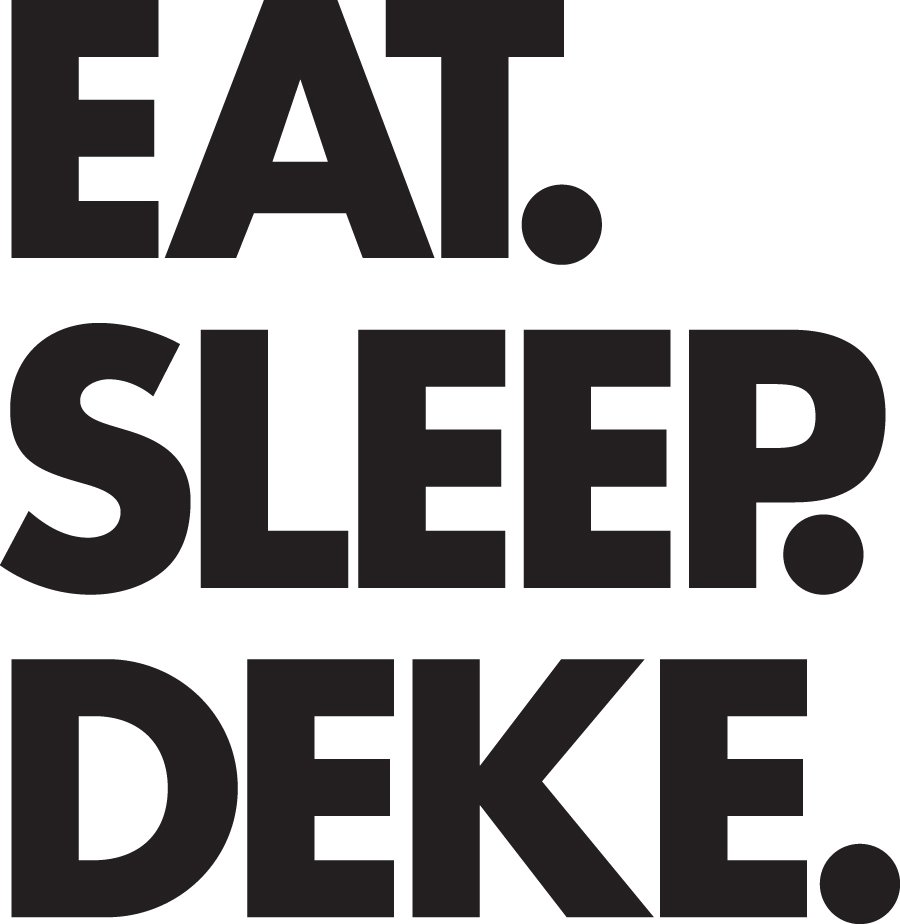 EAT.
SLEEP.
DEKE.